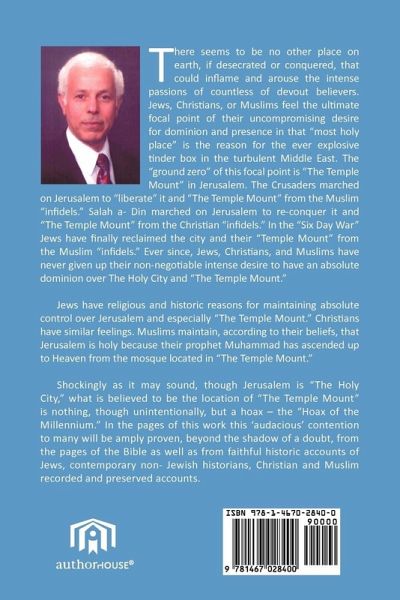 There seems to be no other place on earth, if desecrated or conquered, that could inflame and arouse the intense passions of countless of devout believers. Jews, Christians, or Muslims feel the ultimate focal point of their uncompromising desire for dominion and presence in that "most holy place" is the reason for the ever explosive tinder box in the turbulent Middle East. The "ground zero" of this focal point is "The Temple Mount" in Jerusalem. The Crusaders marched on Jerusalem to "liberate" it and "The Temple Mount" from the Muslim "infidels." Salah a- Din marched on Jerusalem to re-conquer it and "The Temple Mount" from the Christian "infidels." In the "Six Day War" Jews have finally reclaimed the city and their "Temple Mount" from the Muslim "infidels." Ever since, Jews, Christians, and Muslims have never given up their non-negotiable intense desire to have an absolute dominion over The Holy City and "The Temple Mount."

Jews have religious and historic reasons for maintaining absolute control over Jerusalem and especially "The Temple Mount." Christians have similar feelings. Muslims maintain, according to their beliefs, that Jerusalem is holy because their prophet Muhammad has ascended up to Heaven from the mosque located in "The Temple Mount."

Shockingly as it may sound, though Jerusalem is "The Holy City," what is believed to be the location of "The Temple Mount" is nothing, though unintentionally, but a hoax – the "Hoax of the Millennium." In the pages of this work this 'audacious' contention to many will be amply proven, beyond the shadow of a doubt, from the pages of the Bible as well as from faithful historic accounts of Jews, contemporary non- Jewish historians, Christian and Muslim recorded and preserved accounts.

authorHOUSE®

ISBN 978-1-4670-2840-0
90000
9 781467 028400